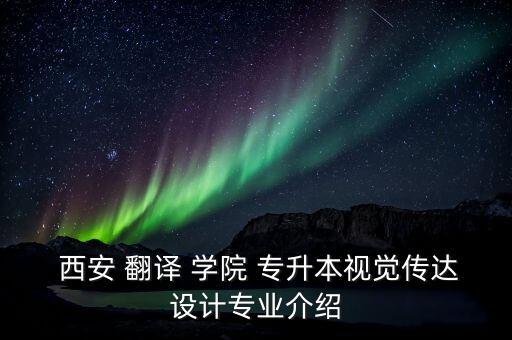 西安 翻译 学院 专升本视觉传达设计专业介绍